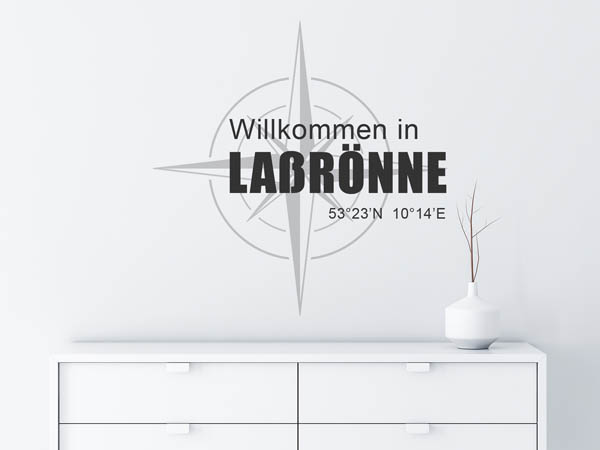 Willkommen in
LAßRÖNNE
53°23'N 10°14'E